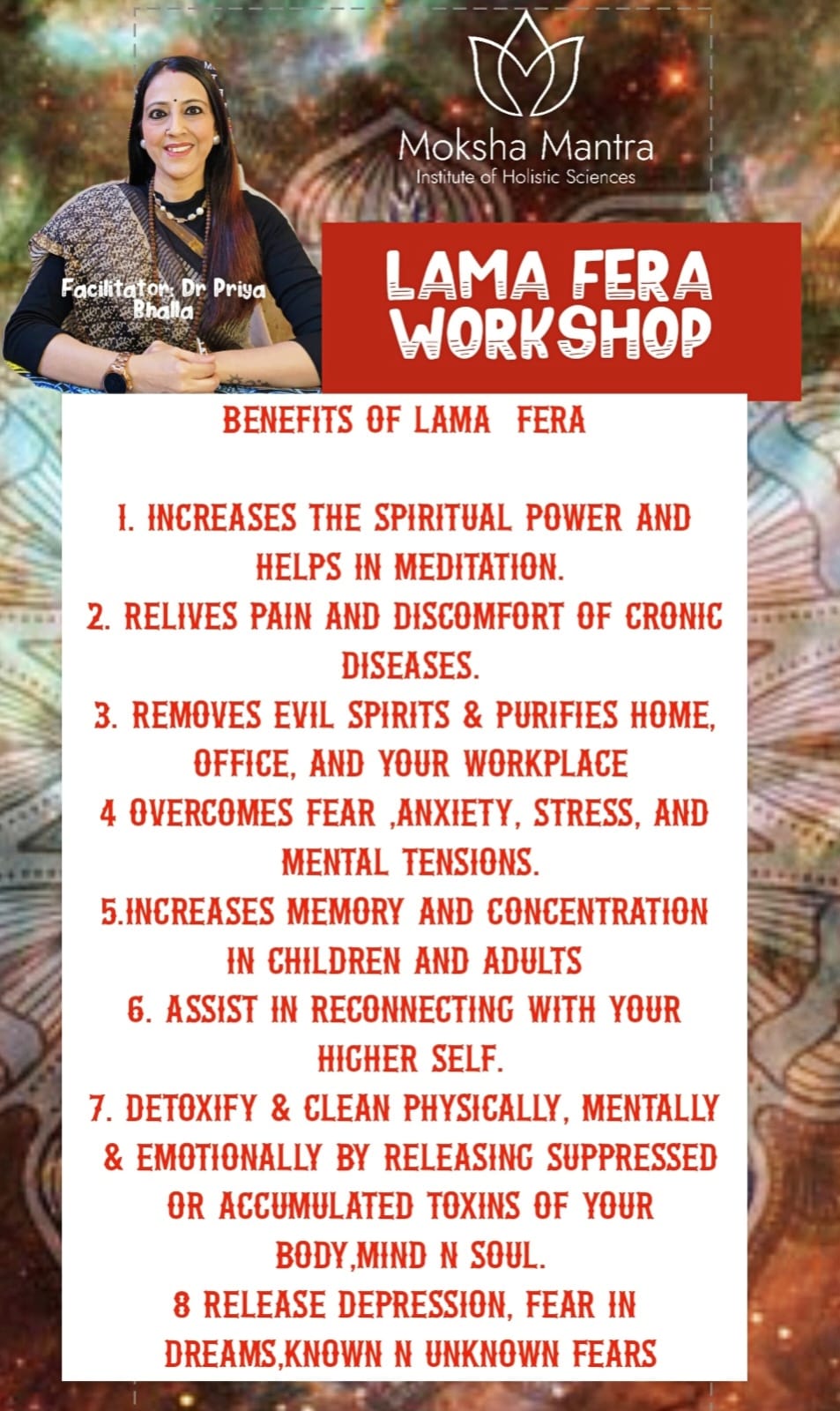 Moksha Mantra
Institute of Holistic Sciences

Facilitator: Dr Priya Bhalla

LAMA FERA WORKSHOP

BENEFITS OF LAMA FERA

1. INCREASES THE SPIRITUAL POWER AND HELPS IN MEDITATION.
2. RELIVES PAIN AND DISCOMFORT OF CRONIC DISEASES.
3. REMOVES EVIL SPIRITS & PURIFIES HOME, OFFICE, AND YOUR WORKPLACE
4 OVERCOMES FEAR ,ANXIETY, STRESS, AND MENTAL TENSIONS.
5.INCREASES MEMORY AND CONCENTRATION IN CHILDREN AND ADULTS
6. ASSIST IN RECONNECTING WITH YOUR HIGHER SELF.
7. DETOXIFY & CLEAN PHYSICALLY, MENTALLY & EMOTIONALLY BY RELEASING SUPPRESSED OR ACCUMULATED TOXINS OF YOUR BODY,MIND N SOUL.
8 RELEASE DEPRESSION, FEAR IN DREAMS,KNOWN N UNKNOWN FEARS